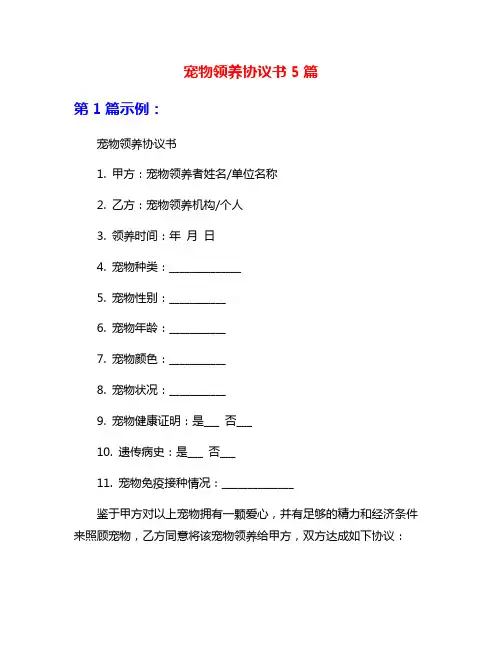 宠物领养协议书 5 篇

第 1 篇示例：

宠物领养协议书

1. 甲方：宠物领养者姓名/单位名称

2. 乙方：宠物领养机构/个人

3. 领养时间：年 月 日

4. 宠物种类：______________

5. 宠物性别：___________

6. 宠物年龄：___________

7. 宠物颜色：___________

8. 宠物状况：___________

9. 宠物健康证明：是___ 否___

10. 遗传病史：是___ 否___

11. 宠物免疫接种情况：______________

鉴于甲方对以上宠物拥有一颗爱心，并有足够的精力和经济条件来照顾宠物，乙方同意将该宠物领养给甲方，双方达成如下协议：